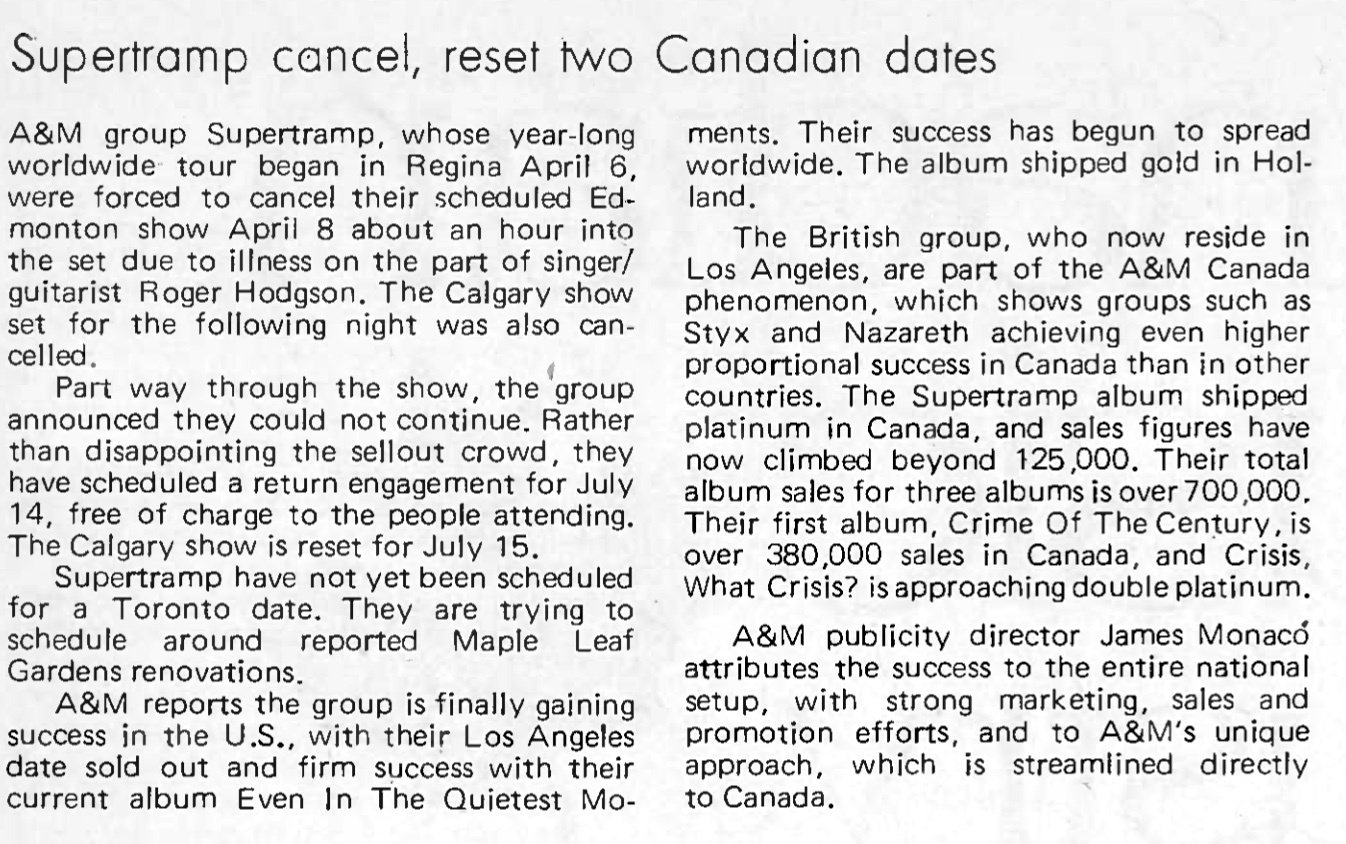 Supertramp cancel, reset two Canadian dates

A&M group Supertramp, whose year-long worldwide tour began in Regina April 6, were forced to cancel their scheduled Edmonton show April 8 about an hour into the set due to illness on the part of singer/guitarist Roger Hodgson. The Calgary show set for the following night was also cancelled.

Part way through the show, the group announced they could not continue. Rather than disappointing the sellout crowd, they have scheduled a return engagement for July 14, free of charge to the people attending. The Calgary show is reset for July 15.

Supertramp have not yet been scheduled for a Toronto date. They are trying to schedule around reported Maple Leaf Gardens renovations.

A&M reports the group is finally gaining success in the U.S., with their Los Angeles date sold out and firm success with their current album Even In The Quietest Moments. Their success has begun to spread worldwide. The album shipped gold in Holland.

The British group, who now reside in Los Angeles, are part of the A&M Canada phenomenon, which shows groups such as Styx and Nazareth achieving even higher proportional success in Canada than in other countries. The Supertramp album shipped platinum in Canada, and sales figures have now climbed beyond 125,000. Their total album sales for three albums is over 700,000. Their first album, Crime Of The Century, is over 380,000 sales in Canada, and Crisis, What Crisis? is approaching double platinum.

A&M publicity director James Monaco attributes the success to the entire national setup, with strong marketing, sales and promotion efforts, and to A&M's unique approach, which is streamlined directly to Canada.